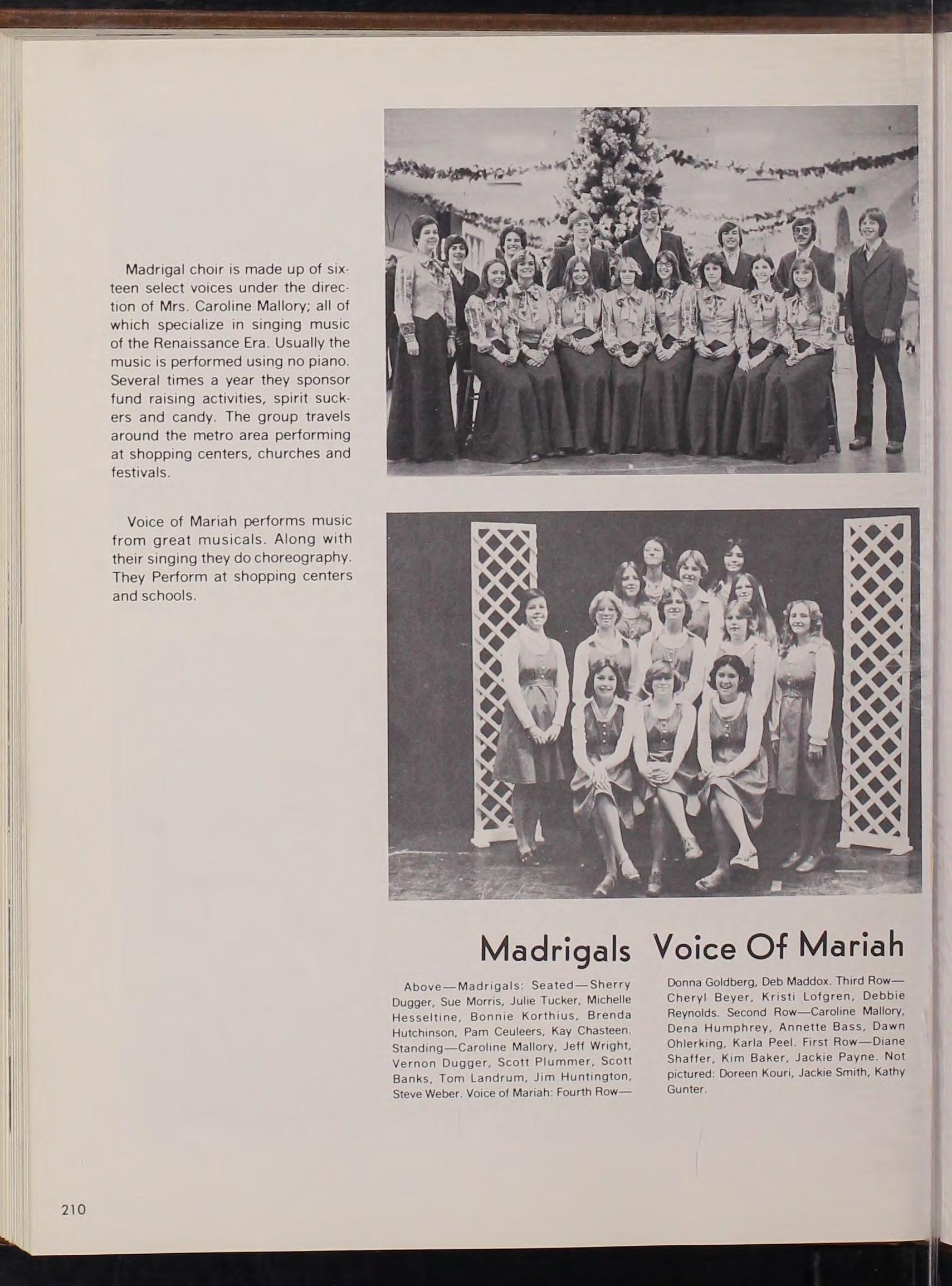 Madrigal choir is made up of sixteen select voices under the direction of Mrs. Caroline Mallory; all of which specialize in singing music of the Renaissance Era. Usually the music is performed using no piano. Several times a year they sponsor fund raising activities, spirit suckers and candy. The group travels around the metro area performing at shopping centers, churches and festivals.

Voice of Mariah performs music from great musicals. Along with their singing they do choreography. They Perform at shopping centers and schools.

Madrigals Voice Of Mariah

Above—Madrigals: Seated—Sherry Dugger, Sue Morris, Julie Tucker, Michelle Hesseltine, Bonnie Korthius, Brenda Hutchinson, Pam Ceuleers, Kay Chasteen. Standing—Caroline Mallory, Jeff Wright, Vernon Dugger, Scott Plummer, Scott Banks, Tom Landrum, Jim Huntington, Steve Weber. Voice of Mariah: Fourth Row—Donna Goldberg, Deb Maddox. Third Row—Cheryl Beyer, Kristi Lofgren, Debbie Reynolds. Second Row—Caroline Mallory, Dena Humphrey, Annette Bass, Dawn Ohlerking, Karla Peel. First Row—Diane Shaffer, Kim Baker, Jackie Payne. Not pictured: Doreen Kouri, Jackie Smith, Kathy Gunter.

210